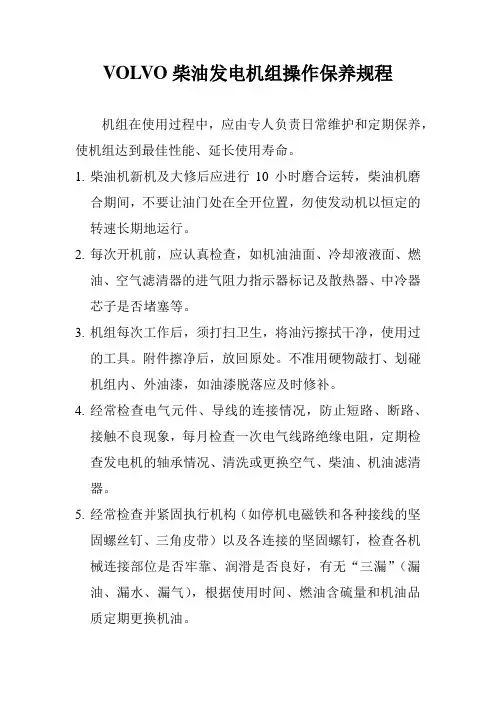 VOLVO 柴油发电机组操作保养规程

机组在使用过程中，应由专人负责日常维护和定期保养，使机组达到最佳性能、延长使用寿命。

1. 柴油机新机及大修后应进行 10 小时磨合运转，柴油机磨合期间，不要让油门处在全开位置，勿使发动机以恒定的转速长期地运行。

2. 每次开机前，应认真检查，如机油油面、冷却液液面、燃油、空气滤清器的进气阻力指示器标记及散热器、中冷器芯子是否堵塞等。

3. 机组每次工作后，须打扫卫生，将油污擦拭干净，使用过的工具。附件擦净后，放回原处。不准用硬物敲打、划碰机组内、外油漆，如油漆脱落应及时修补。

4. 经常检查电气元件、导线的连接情况，防止短路、断路、接触不良现象，每月检查一次电气线路绝缘电阻，定期检查发电机的轴承情况、清洗或更换空气、柴油、机油滤清器。

5. 经常检查并紧固执行机构（如停机电磁铁和各种接线的坚固螺丝钉、三角皮带）以及各连接的坚固螺钉，检查各机械连接部位是否牢靠、润滑是否良好，有无“三漏”（漏油、漏水、漏气），根据使用时间、燃油含硫量和机油品质定期更换机油。